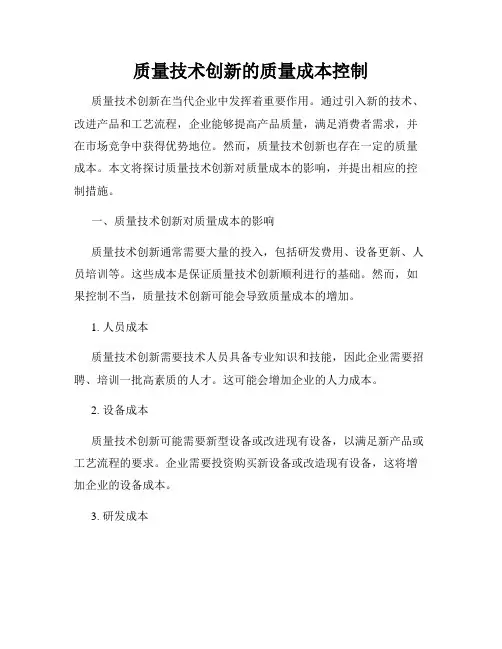 质量技术创新的质量成本控制

质量技术创新在当代企业中发挥着重要作用。通过引入新的技术、改进产品和工艺流程，企业能够提高产品质量，满足消费者需求，并在市场竞争中获得优势地位。然而，质量技术创新也存在一定的质量成本。本文将探讨质量技术创新对质量成本的影响，并提出相应的控制措施。

一、质量技术创新对质量成本的影响

质量技术创新通常需要大量的投入，包括研发费用、设备更新、人员培训等。这些成本是保证质量技术创新顺利进行的基础。然而，如果控制不当，质量技术创新可能会导致质量成本的增加。

1. 人员成本

质量技术创新需要技术人员具备专业知识和技能，因此企业需要招聘、培训一批高素质的人才。这可能会增加企业的人力成本。

2. 设备成本

质量技术创新可能需要新型设备或改进现有设备，以满足新产品或工艺流程的要求。企业需要投资购买新设备或改造现有设备，这将增加企业的设备成本。

3. 研发成本